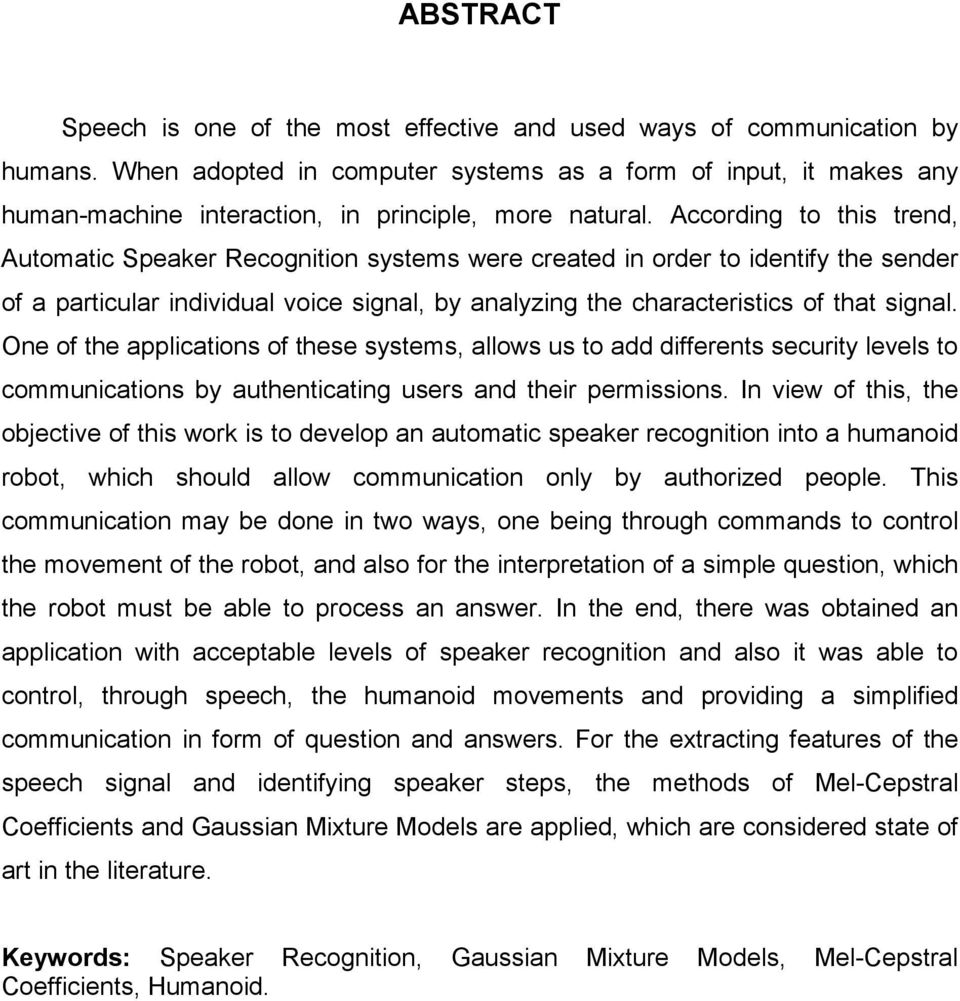 ABSTRACT

Speech is one of the most effective and used ways of communication by humans. When adopted in computer systems as a form of input, it makes any human-machine interaction, in principle, more natural. According to this trend, Automatic Speaker Recognition systems were created in order to identify the sender of a particular individual voice signal, by analyzing the characteristics of that signal. One of the applications of these systems, allows us to add differents security levels to communications by authenticating users and their permissions. In view of this, the objective of this work is to develop an automatic speaker recognition into a humanoid robot, which should allow communication only by authorized people. This communication may be done in two ways, one being through commands to control the movement of the robot, and also for the interpretation of a simple question, which the robot must be able to process an answer. In the end, there was obtained an application with acceptable levels of speaker recognition and also it was able to control, through speech, the humanoid movements and providing a simplified communication in form of question and answers. For the extracting features of the speech signal and identifying speaker steps, the methods of Mel-Cepstral Coefficients and Gaussian Mixture Models are applied, which are considered state of art in the literature.

Keywords: Speaker Recognition, Gaussian Mixture Models, Mel-Cepstral Coefficients, Humanoid.